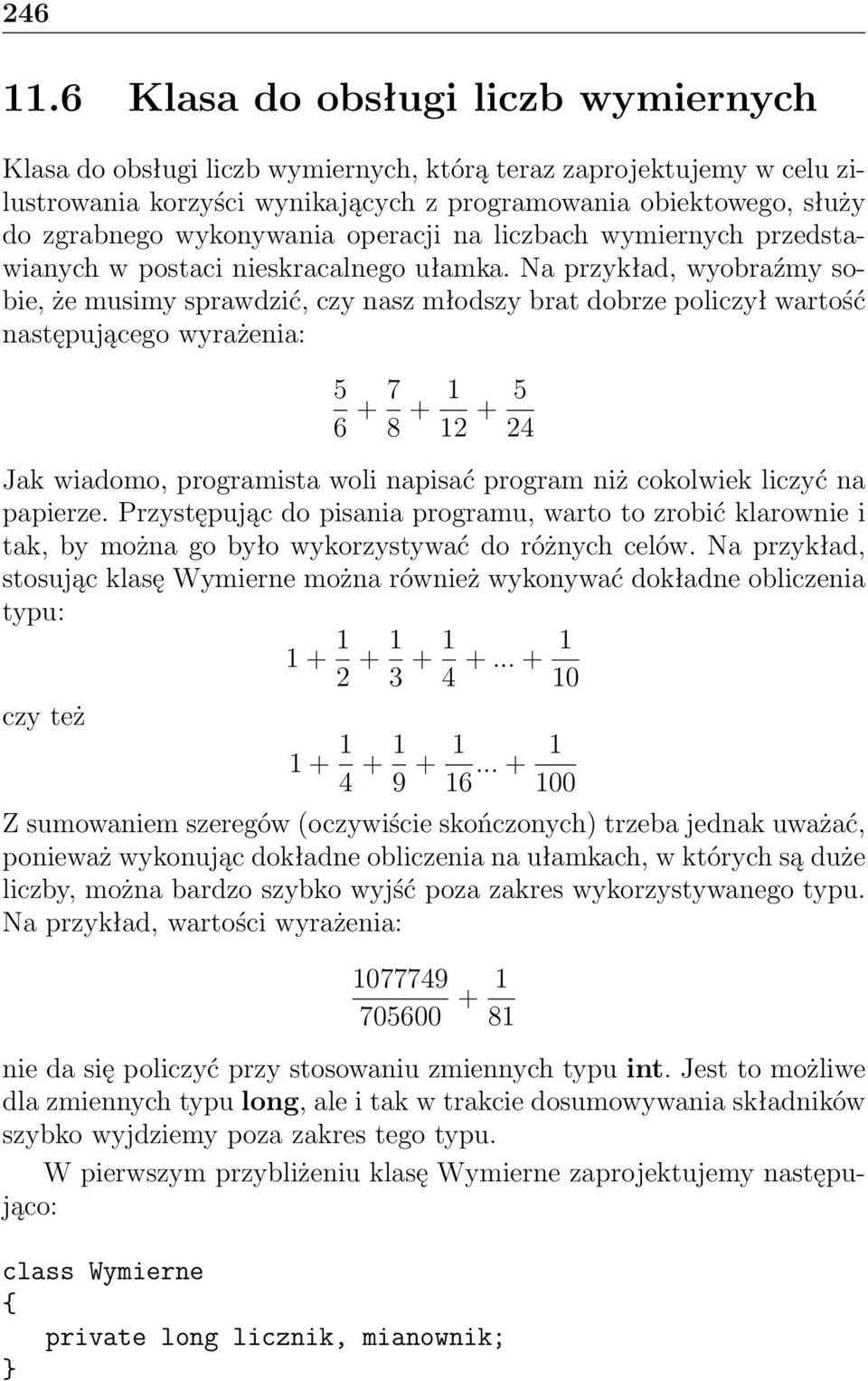 246

11.6 Klasa do obsługi liczb wymiernych

Klasa do obsługi liczb wymiernych, którą teraz zaprojektujemy w celu zilustrowania korzyści wynikających z programowania obiektowego, służy do zgrabnego wykonywania operacji na liczbach wymiernych przedstawianych w postaci nieskracalnego ułamka. Na przykład, wyobraźmy sobie, że musimy sprawdzić, czy nasz młodszy brat dobrze policzył wartość następującego wyrażenia:

$\frac{5}{6} + \frac{7}{8} + \frac{1}{12} + \frac{5}{24}$

Jak wiadomo, programista woli napisać program niż cokolwiek liczyć na papierze. Przystępując do pisania programu, warto to zrobić klarownie i tak, by można go było wykorzystywać do różnych celów. Na przykład, stosując klasę Wymierne można również wykonywać dokładne obliczenia typu:

$1 + \frac{1}{2} + \frac{1}{3} + \frac{1}{4} + ... + \frac{1}{10}$

czy też

$1 + \frac{1}{4} + \frac{1}{9} + \frac{1}{16} ... + \frac{1}{100}$

Z sumowaniem szeregów (oczywiście skończonych) trzeba jednak uważać, ponieważ wykonując dokładne obliczenia na ułamkach, w których są duże liczby, można bardzo szybko wyjść poza zakres wykorzystywanego typu. Na przykład, wartości wyrażenia:

$\frac{1077749}{705600} + \frac{1}{81}$

nie da się policzyć przy stosowaniu zmiennych typu int. Jest to możliwe dla zmiennych typu long, ale i tak w trakcie dosumowywania składników szybko wyjdziemy poza zakres tego typu.

W pierwszym przybliżeniu klasę Wymierne zaprojektujemy następująco:

class Wymierne
{
   private long licznik, mianownik;
}